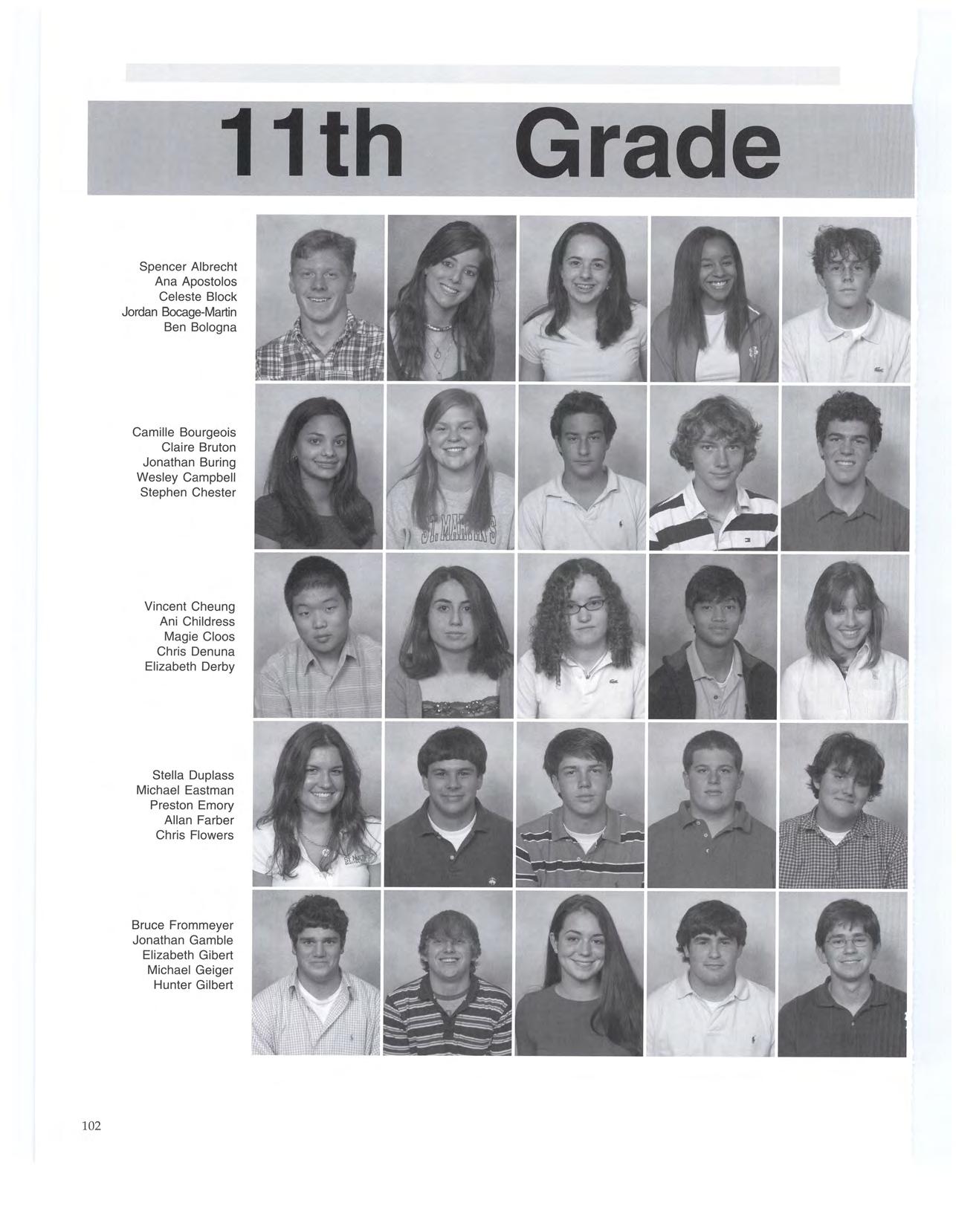 11th Grade

Spencer Albrecht
Ana Apostolos
Celeste Block
Jordan Bocage-Martin
Ben Bologna

Camille Bourgeois
Claire Bruton
Jonathan Buring
Wesley Campbell
Stephen Chester

Vincent Cheung
Ani Childress
Magie Cloos
Chris Denuna
Elizabeth Derby

Stella Duplass
Michael Eastman
Preston Emory
Allan Farber
Chris Flowers

Bruce Frommeyer
Jonathan Gamble
Elizabeth Gibert
Michael Geiger
Hunter Gilbert

102